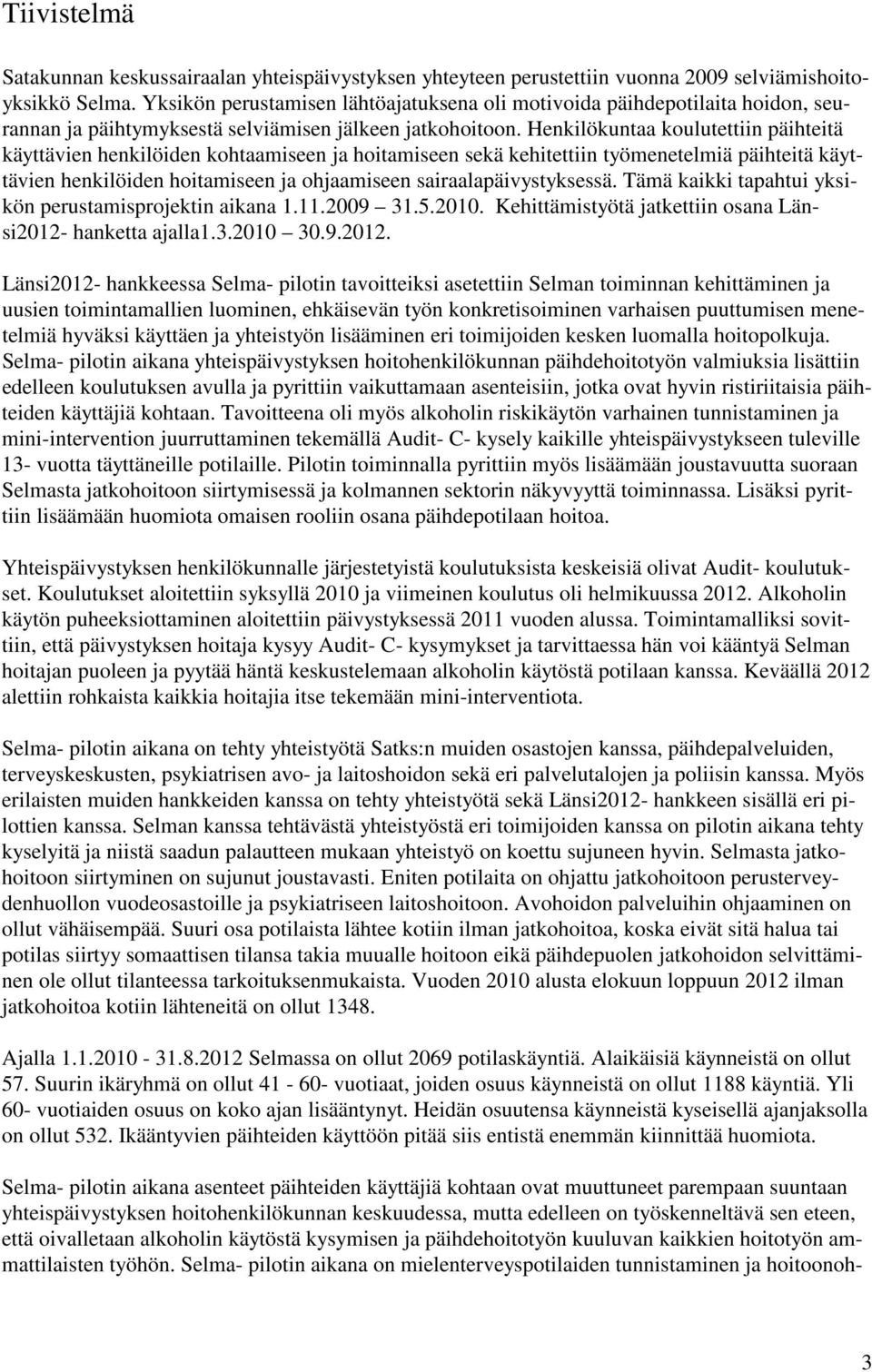 Tiivistelmä

Satakunnan keskussairaalan yhteispäivystyksen yhteyteen perustettiin vuonna 2009 selviämishoitoyksikkö Selma. Yksikön perustamisen lähtöajatuksena oli motivoida päihdepotilaita hoidon, seurannan ja päihtymyksestä selviämisen jälkeen jatkohoitoon. Henkilökuntaa koulutettiin päihteitä käyttävien henkilöiden kohtaamiseen ja hoitamiseen sekä kehitettiin työmenetelmiä päihteitä käyttävien henkilöiden hoitamiseen ja ohjaamiseen sairaalapäivystyksessä. Tämä kaikki tapahtui yksikön perustamisprojektin aikana 1.11.2009 31.5.2010. Kehittämistyötä jatkettiin osana Länsi2012- hanketta ajalla1.3.2010 30.9.2012.

Länsi2012- hankkeessa Selma- pilotin tavoitteiksi asetettiin Selman toiminnan kehittäminen ja uusien toimintamallien luominen, ehkäisevän työn konkretisoiminen varhaisen puuttumisen menetelmiä hyväksi käyttäen ja yhteistyön lisääminen eri toimijoiden kesken luomalla hoitopolkuja. Selma- pilotin aikana yhteispäivystyksen hoitohenkilökunnan päihdehoitotyön valmiuksia lisättiin edelleen koulutuksen avulla ja pyrittiin vaikuttamaan asenteisiin, jotka ovat hyvin ristiriitaisia päihteiden käyttäjiä kohtaan. Tavoitteena oli myös alkoholin riskikäytön varhainen tunnistaminen ja mini-intervention juurruttaminen tekemällä Audit- C- kysely kaikille yhteispäivystykseen tuleville 13- vuotta täyttäneille potilaille. Pilotin toiminnalla pyrittiin myös lisäämään joustavuutta suoraan Selmasta jatkohoitoon siirtymisessä ja kolmannen sektorin näkyvyyttä toiminnassa. Lisäksi pyrittiin lisäämään huomiota omaisen rooliin osana päihdepotilaan hoitoa.

Yhteispäivystyksen henkilökunnalle järjestetyistä koulutuksista keskeisiä olivat Audit- koulutukset. Koulutukset aloitettiin syksyllä 2010 ja viimeinen koulutus oli helmikuussa 2012. Alkoholin käytön puheeksiottaminen aloitettiin päivystyksessä 2011 vuoden alussa. Toimintamalliksi sovittiin, että päivystyksen hoitaja kysyy Audit- C- kysymykset ja tarvittaessa hän voi kääntyä Selman hoitajan puoleen ja pyytää häntä keskustelemaan alkoholin käytöstä potilaan kanssa. Keväällä 2012 alettiin rohkaista kaikkia hoitajia itse tekemään mini-interventiota.

Selma- pilotin aikana on tehty yhteistyötä Satks:n muiden osastojen kanssa, päihdepalveluiden, terveyskeskusten, psykiatrisen avo- ja laitoshoidon sekä eri palvelutalojen ja poliisin kanssa. Myös erilaisten muiden hankkeiden kanssa on tehty yhteistyötä sekä Länsi2012- hankkeen sisällä eri pilottien kanssa. Selman kanssa tehtävästä yhteistyöstä eri toimijoiden kanssa on pilotin aikana tehty kyselyitä ja niistä saadun palautteen mukaan yhteistyö on koettu sujuneen hyvin. Selmasta jatkohoitoon siirtyminen on sujunut joustavasti. Eniten potilaita on ohjattu jatkohoitoon perusterveydenhuollon vuodeosastoille ja psykiatriseen laitoshoitoon. Avohoidon palveluihin ohjaaminen on ollut vähäisempää. Suuri osa potilaista lähtee kotiin ilman jatkohoitoa, koska eivät sitä halua tai potilas siirtyy somaattisen tilansa takia muualle hoitoon eikä päihdepuolen jatkohoidon selvittäminen ole ollut tilanteessa tarkoituksenmukaista. Vuoden 2010 alusta elokuun loppuun 2012 ilman jatkohoitoa kotiin lähteneitä on ollut 1348.

Ajalla 1.1.2010 - 31.8.2012 Selmassa on ollut 2069 potilaskäyntiä. Alaikäisiä käynneistä on ollut 57. Suurin ikäryhmä on ollut 41 - 60- vuotiaat, joiden osuus käynneistä on ollut 1188 käyntiä. Yli 60- vuotiaiden osuus on koko ajan lisääntynyt. Heidän osuutensa käynneistä kyseisellä ajanjaksolla on ollut 532. Ikääntyvien päihteiden käyttöön pitää siis entistä enemmän kiinnittää huomiota.

Selma- pilotin aikana asenteet päihteiden käyttäjiä kohtaan ovat muuttuneet parempaan suuntaan yhteispäivystyksen hoitohenkilökunnan keskuudessa, mutta edelleen on työskenneltävä sen eteen, että oivalletaan alkoholin käytöstä kysymisen ja päihdehoitotyön kuuluvan kaikkien hoitotyön ammattilaisten työhön. Selma- pilotin aikana on mielenterveyspotilaiden tunnistaminen ja hoitoonoh-

3